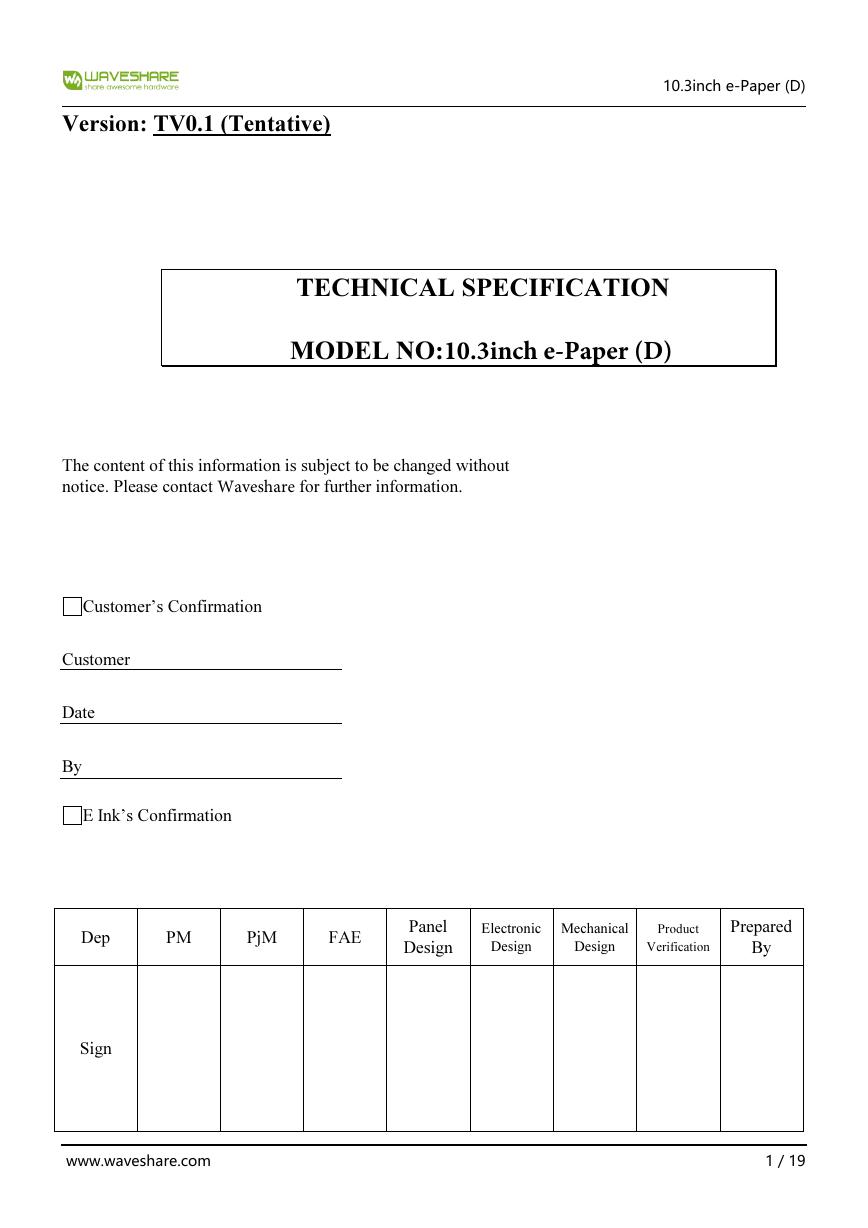 WAVESHARE
share awesome hardware

10.3inch e-Paper (D)

Version: TV0.1 (Tentative)

TECHNICAL SPECIFICATION

MODEL NO:10.3inch e-Paper (D)

The content of this information is subject to be changed without notice. Please contact Waveshare for further information.

Customer's Confirmation

Customer

Date

By

E Ink's Confirmation

| Dep | PM | PjM | FAE | Panel Design | Electronic Design | Mechanical Design | Product Verification | Prepared By |
|---|---|---|---|---|---|---|---|---|
| Sign | | | | | | | | |

www.waveshare.com

1 / 19